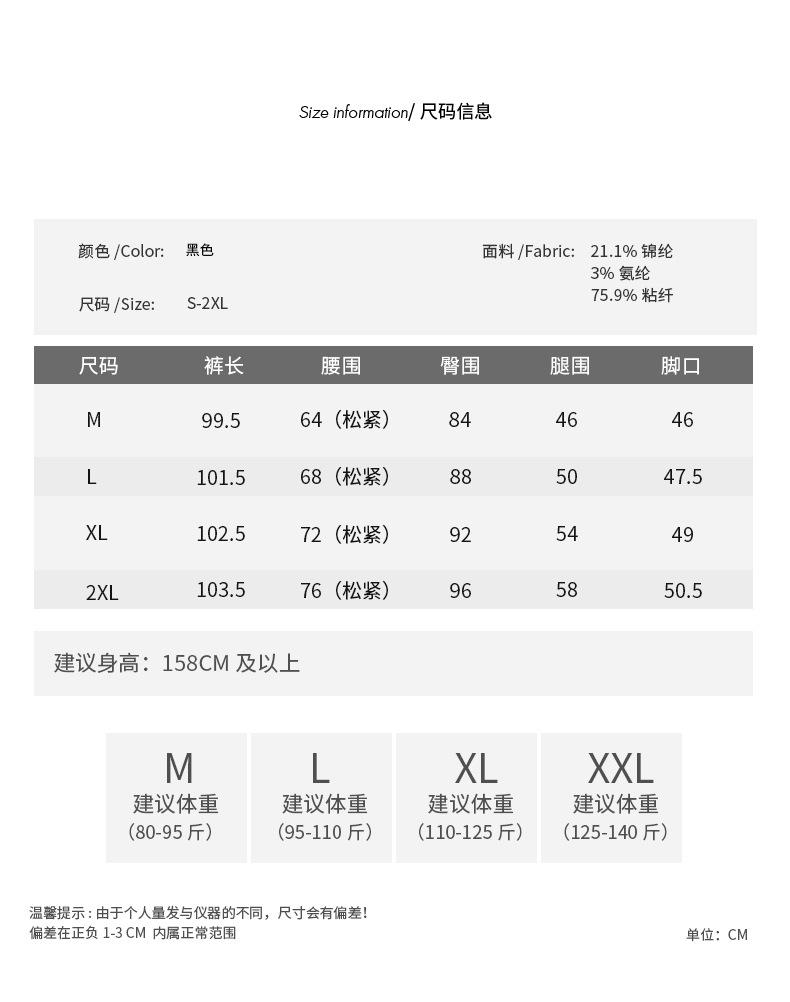 Size information/ 尺码信息

颜色 /Color: 黑色

尺码 /Size: S-2XL

面料 /Fabric: 21.1% 锦纶
3% 氨纶
75.9% 粘纤

| 尺码 | 裤长 | 腰围 | 臀围 | 腿围 | 脚口 |
|---|---|---|---|---|---|
| M | 99.5 | 64（松紧） | 84 | 46 | 46 |
| L | 101.5 | 68（松紧） | 88 | 50 | 47.5 |
| XL | 102.5 | 72（松紧） | 92 | 54 | 49 |
| 2XL | 103.5 | 76（松紧） | 96 | 58 | 50.5 |

建议身高：158CM 及以上

M
建议体重
（80-95 斤）

L
建议体重
（95-110 斤）

XL
建议体重
（110-125 斤）

XXL
建议体重
（125-140 斤）

温馨提示：由于个人量发与仪器的不同，尺寸会有偏差！
偏差在正负 1-3 CM 内属正常范围

单位：CM